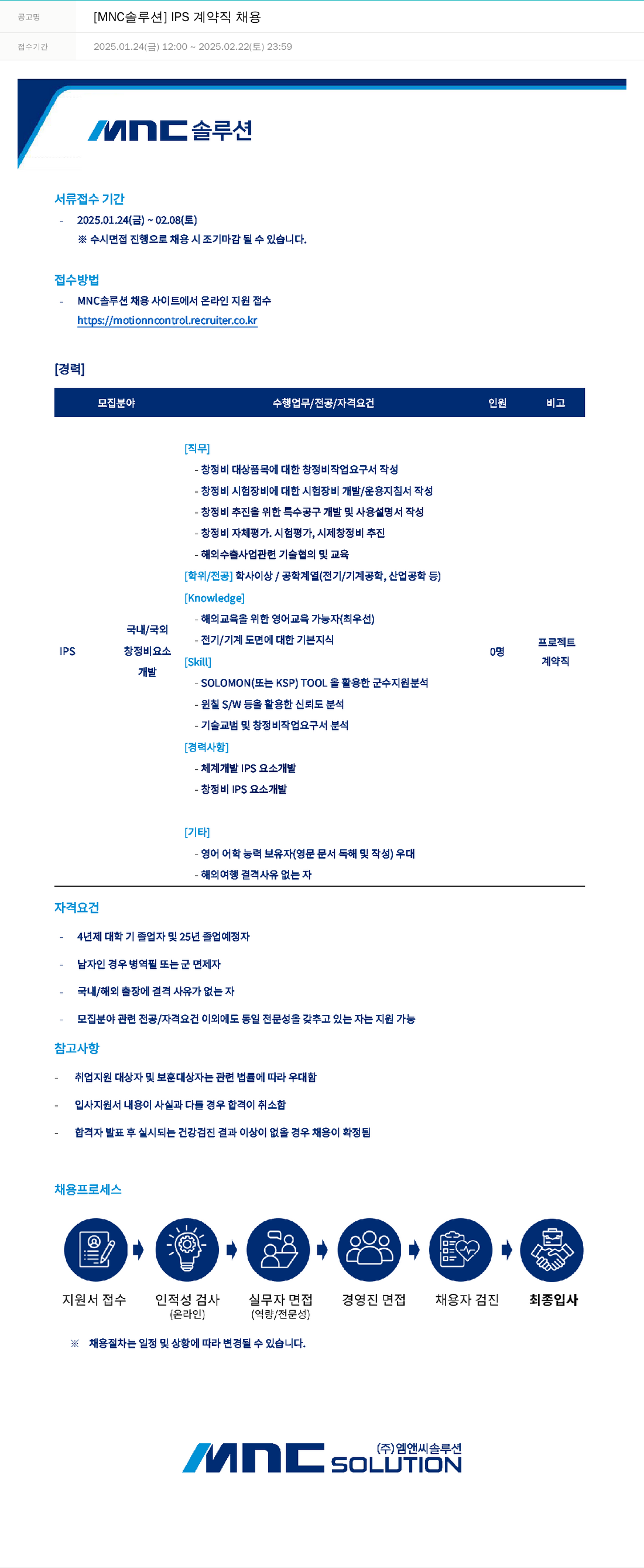 공고명 [MNC솔루션] IPS 계약직 채용

접수기간 2025.01.24(금) 12:00 ~ 2025.02.22(토) 23:59

MNC 솔루션

서류접수 기간

- 2025.01.24(금) ~ 02.08(토)
※ 수시면접 진행으로 채용 시 조기마감 될 수 있습니다.

접수방법

- MNC솔루션 채용 사이트에서 온라인 지원 접수
https://motionncontrol.recruiter.co.kr

[경력]

| 모집분야 | | 수행업무/전공/자격요건 | 인원 | 비고 |
|---|---|---|---|---|
| IPS | 국내/국외 창정비요소 개발 | [직무] - 창정비 대상품목에 대한 창정비작업요구서 작성 - 창정비 시험장비에 대한 시험장비 개발/운용지침서 작성 - 창정비 추진을 위한 특수공구 개발 및 사용설명서 작성 - 창정비 자체평가. 시험평가, 시제창정비 추진 - 해외수출사업관련 기술협의 및 교육 [학위/전공] 학사이상 / 공학계열(전기/기계공학, 산업공학 등) [Knowledge] - 해외교육을 위한 영어교육 가능자(최우선) - 전기/기계 도면에 대한 기본지식 [Skill] - SOLOMON(또는 KSP) TOOL 을 활용한 군수지원분석 - 윈칠 S/W 등을 활용한 신뢰도 분석 - 기술교범 및 창정비작업요구서 분석 [경력사항] - 체계개발 IPS 요소개발 - 창정비 IPS 요소개발 [기타] - 영어 어학 능력 보유자(영문 문서 독해 및 작성) 우대 - 해외여행 결격사유 없는 자 | 0명 | 프로젝트 계약직 |

자격요건

- 4년제 대학 기 졸업자 및 25년 졸업예정자
- 남자인 경우 병역필 또는 군 면제자
- 국내/해외 출장에 결격 사유가 없는 자
- 모집분야 관련 전공/자격요건 이외에도 동일 전문성을 갖추고 있는 자는 지원 가능

참고사항

- 취업지원 대상자 및 보훈대상자는 관련 법률에 따라 우대함
- 입사지원서 내용이 사실과 다를 경우 합격이 취소함
- 합격자 발표 후 실시되는 건강검진 결과 이상이 없을 경우 채용이 확정됨

채용프로세스

지원서 접수
인적성 검사 (온라인)
실무자 면접 (역량/전문성)
경영진 면접
채용자 검진
최종입사

※ 채용절차는 일정 및 상황에 따라 변경될 수 있습니다.

MNC SOLUTION (주)엠앤씨솔루션